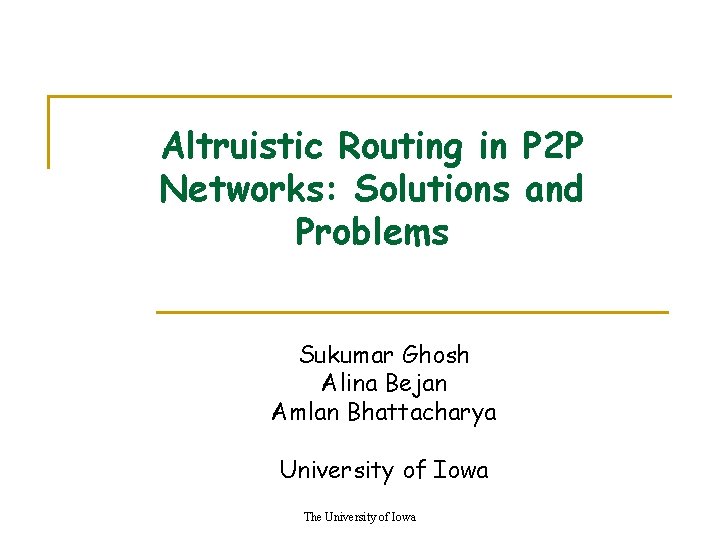 Altruistic Routing in P2P Networks: Solutions and Problems

Sukumar Ghosh
Alina Bejan
Amlan Bhattacharya

University of Iowa

The University of Iowa